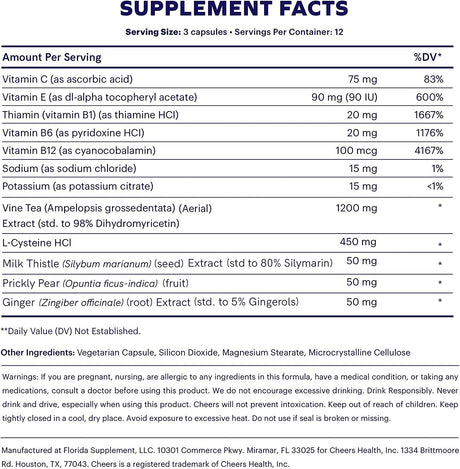 SUPPLEMENT FACTS

Serving Size: 3 capsules • Servings Per Container: 12

| Amount Per Serving | | %DV* |
|---|---|---|
| Vitamin C (as ascorbic acid) | 75 mg | 83% |
| Vitamin E (as dl-alpha tocopheryl acetate) | 90 mg (90 IU) | 600% |
| Thiamin (vitamin B1) (as thiamine HCl) | 20 mg | 1667% |
| Vitamin B6 (as pyridoxine HCl) | 20 mg | 1176% |
| Vitamin B12 (as cyanocobalamin) | 100 mcg | 4167% |
| Sodium (as sodium chloride) | 15 mg | 1% |
| Potassium (as potassium citrate) | 15 mg | <1% |
| Vine Tea (Ampelopsis grossedentata) (Aerial) Extract (std. to 98% Dihydromyricetin) | 1200 mg | * |
| L-Cysteine HCl | 450 mg | * |
| Milk Thistle (Silybum marianum) (seed) Extract (std to 80% Silymarin) | 50 mg | * |
| Prickly Pear (Opuntia ficus-indica) (fruit) | 50 mg | * |
| Ginger (Zingiber officinale) (root) Extract (std. to 5% Gingerols) | 50 mg | * |

**Daily Value (DV) Not Established.

Other Ingredients: Vegetarian Capsule, Silicon Dioxide, Magnesium Stearate, Microcrystalline Cellulose

Warnings: If you are pregnant, nursing, are allergic to any ingredients in this formula, have a medical condition, or taking any medications, consult a doctor before using this product. We do not encourage excessive drinking. Drink Responsibly. Never drink and drive, especially when using this product. Cheers will not prevent intoxication. Keep out of reach of children. Keep tightly closed in a cool, dry place. Avoid exposure to excessive heat. Do not use if seal is broken or missing.

Manufactured at Florida Supplement, LLC. 10301 Commerce Pkwy. Miramar, FL 33025 for Cheers Health, Inc. 1334 Brittmoore Rd. Houston, TX, 77043. Cheers is a registered trademark of Cheers Health, Inc.